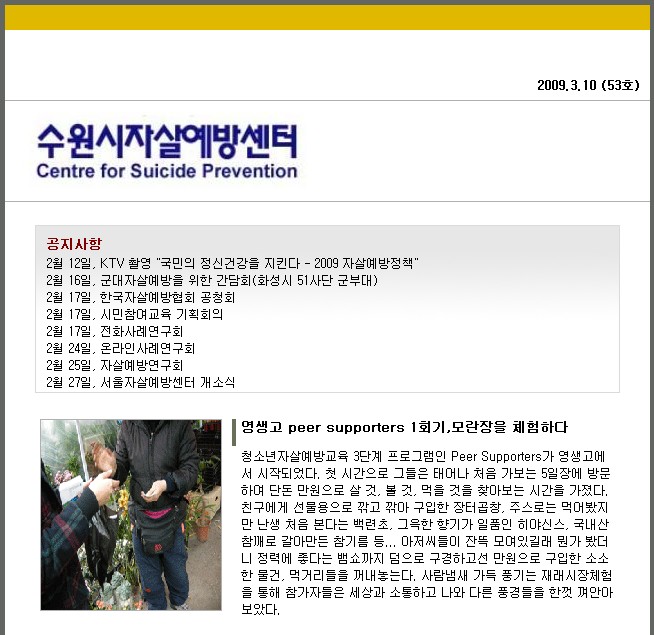 2009.3.10 (53호)

수원시자살예방센터
Centre for Suicide Prevention

공지사항
2월 12일, KTV 촬영 "국민의 정신건강을 지킨다 - 2009 자살예방정책"
2월 16일, 군대자살예방을 위한 간담회(화성시 51사단 군부대)
2월 17일, 한국자살예방협회 공청회
2월 17일, 시민참여교육 기획회의
2월 17일, 전화사례연구회
2월 24일, 온라인사례연구회
2월 25일, 자살예방연구회
2월 27일, 서울자살예방센터 개소식

영생고 peer supporters 1회기,모란장을 체험하다

청소년자살예방교육 3단계 프로그램인 Peer Supporters가 영생고에서 시작되었다. 첫 시간으로 그들은 태어나 처음 가보는 5일장에 방문하여 단돈 만원으로 살 것, 볼 것, 먹을 것을 찾아보는 시간을 가졌다. 친구에게 선물용으로 깎고 깎아 구입한 장터곱창, 주스로는 먹어봤지만 난생 처음 본다는 백련초, 그윽한 향기가 일품인 히야신스, 국내산 참깨로 갈아만든 참기름 등... 아저씨들이 잔뜩 모여있길래 뭔가 봤더니 정력에 좋다는 뱀쇼까지 덤으로 구경하고선 만원으로 구입한 소소한 물건, 먹거리들을 꺼내놓는다. 사람냄새 가득 풍기는 재래시장체험을 통해 참가자들은 세상과 소통하고 나와 다른 풍경들을 한껏 껴안아 보았다.